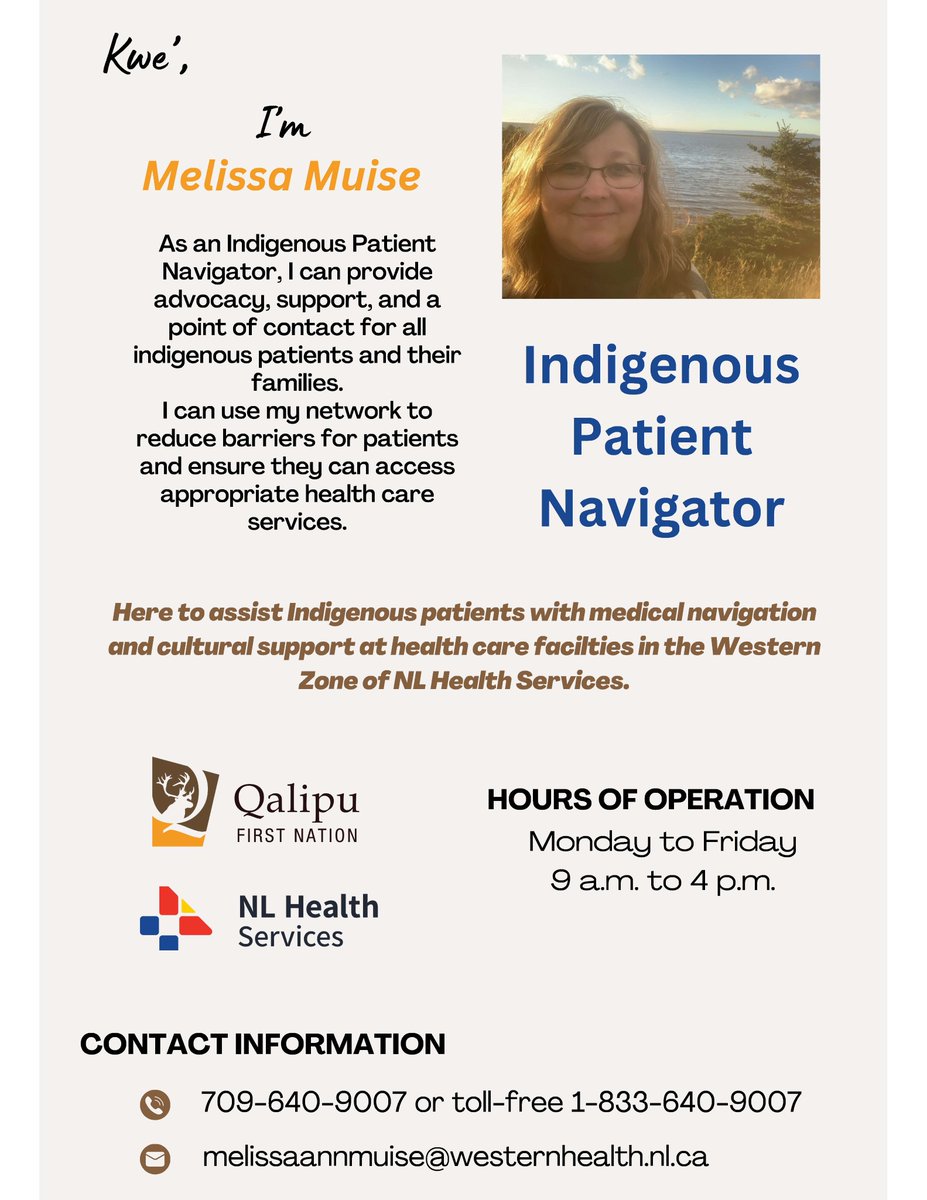 Kwe',

I'm
Melissa Muise

As an Indigenous Patient Navigator, I can provide advocacy, support, and a point of contact for all indigenous patients and their families.
I can use my network to reduce barriers for patients and ensure they can access appropriate health care services.

Indigenous Patient Navigator

Here to assist Indigenous patients with medical navigation and cultural support at health care facilties in the Western Zone of NL Health Services.

Qalipu
FIRST NATION

NL Health Services

HOURS OF OPERATION
Monday to Friday
9 a.m. to 4 p.m.

CONTACT INFORMATION

709-640-9007 or toll-free 1-833-640-9007

melissaannmuise@westernhealth.nl.ca